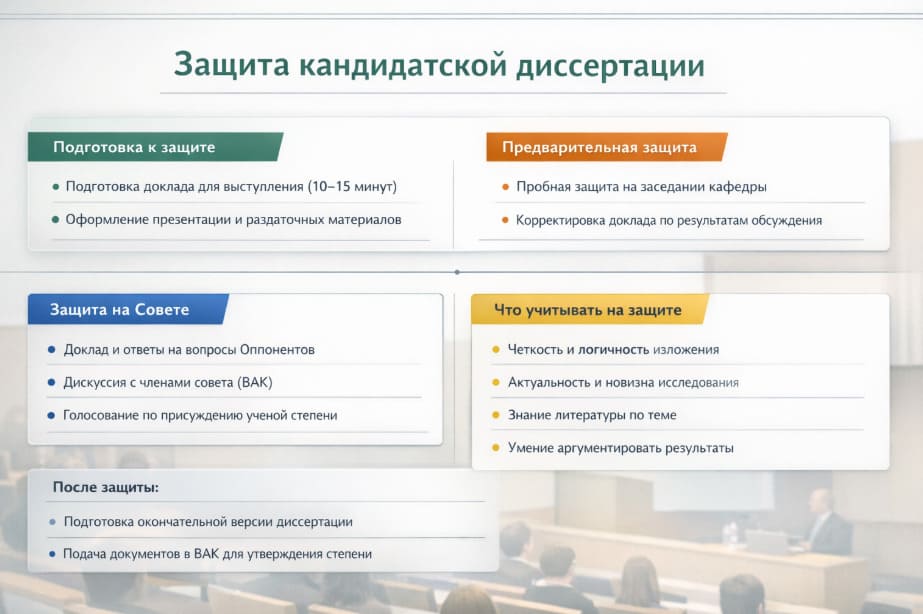 Защита кандидатской диссертации

Подготовка к защите

- Подготовка доклада для выступления (10–15 минут)
- Оформление презентации и раздаточных материалов

Предварительная защита

- Пробная защита на заседании кафедры
- Корректировка доклада по результатам обсуждения

Защита на Совете

- Доклад и ответы на вопросы Оппонентов
- Дискуссия с членами совета (ВАК)
- Голосование по присуждению ученой степени

Что учитывать на защите

- Четкость и логичность изложения
- Актуальность и новизна исследования
- Знание литературы по теме
- Умение аргументировать результаты

После защиты:

- Подготовка окончательной версии диссертации
- Подача документов в ВАК для утверждения степени